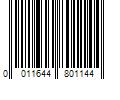 0 011644 801144